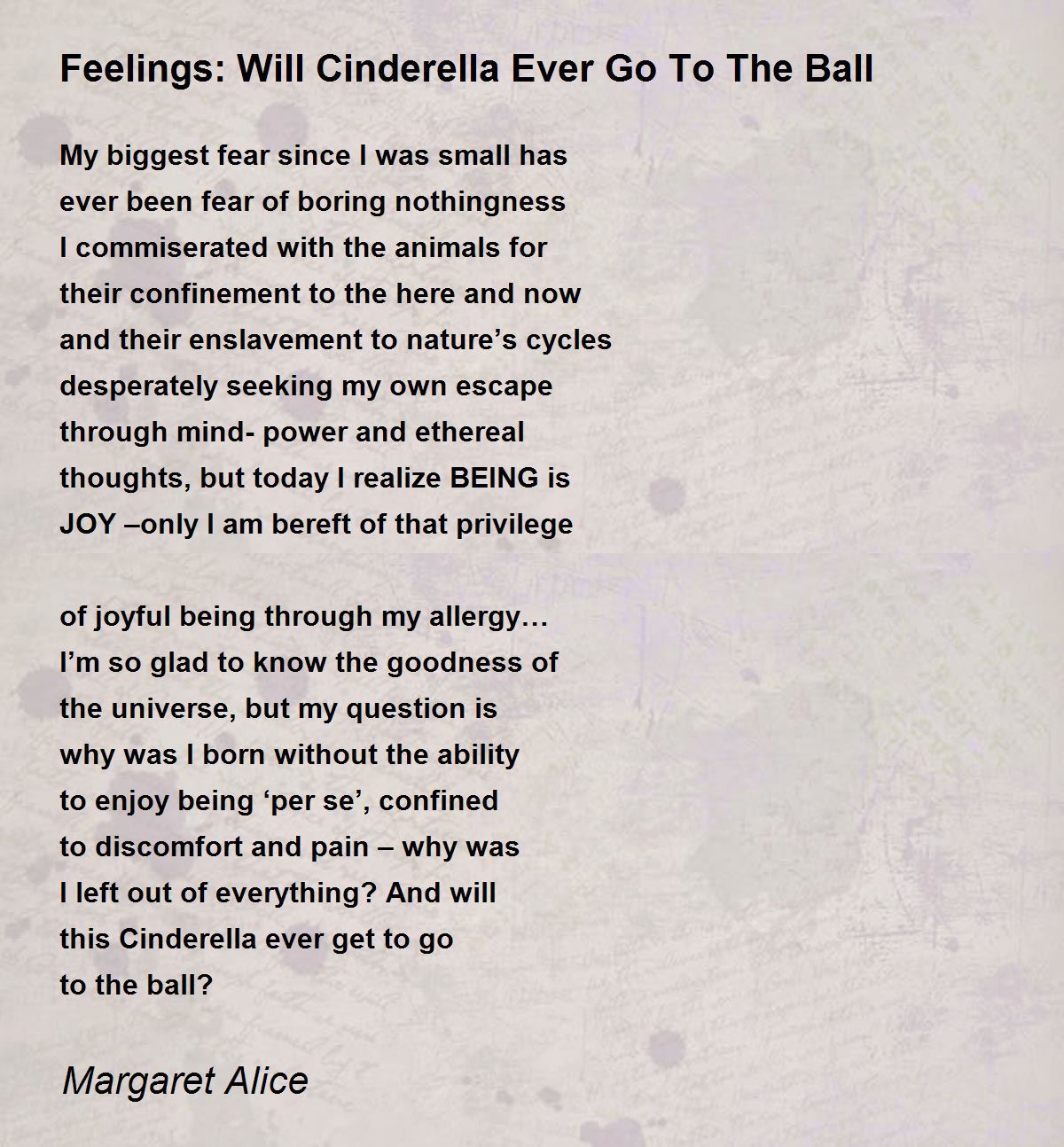 Feelings: Will Cinderella Ever Go To The Ball

My biggest fear since I was small has
ever been fear of boring nothingness
I commiserated with the animals for
their confinement to the here and now
and their enslavement to nature’s cycles
desperately seeking my own escape
through mind- power and ethereal
thoughts, but today I realize BEING is
JOY –only I am bereft of that privilege

of joyful being through my allergy…
I’m so glad to know the goodness of
the universe, but my question is
why was I born without the ability
to enjoy being ‘per se’, confined
to discomfort and pain – why was
I left out of everything? And will
this Cinderella ever get to go
to the ball?

Margaret Alice